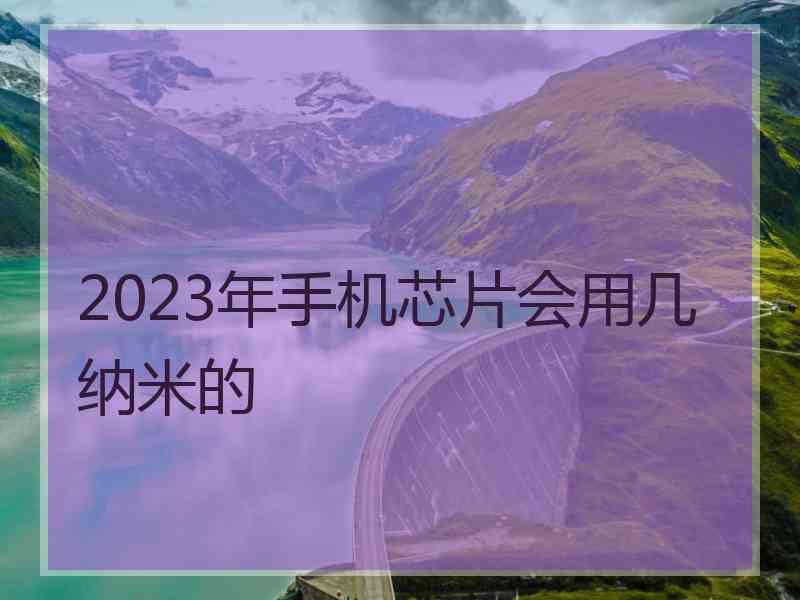 2023年手机芯片会用几纳米的